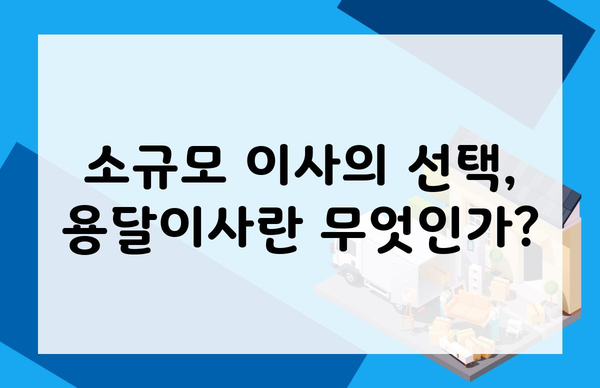 소규모 이사의 선택, 용달이사란 무엇인가?